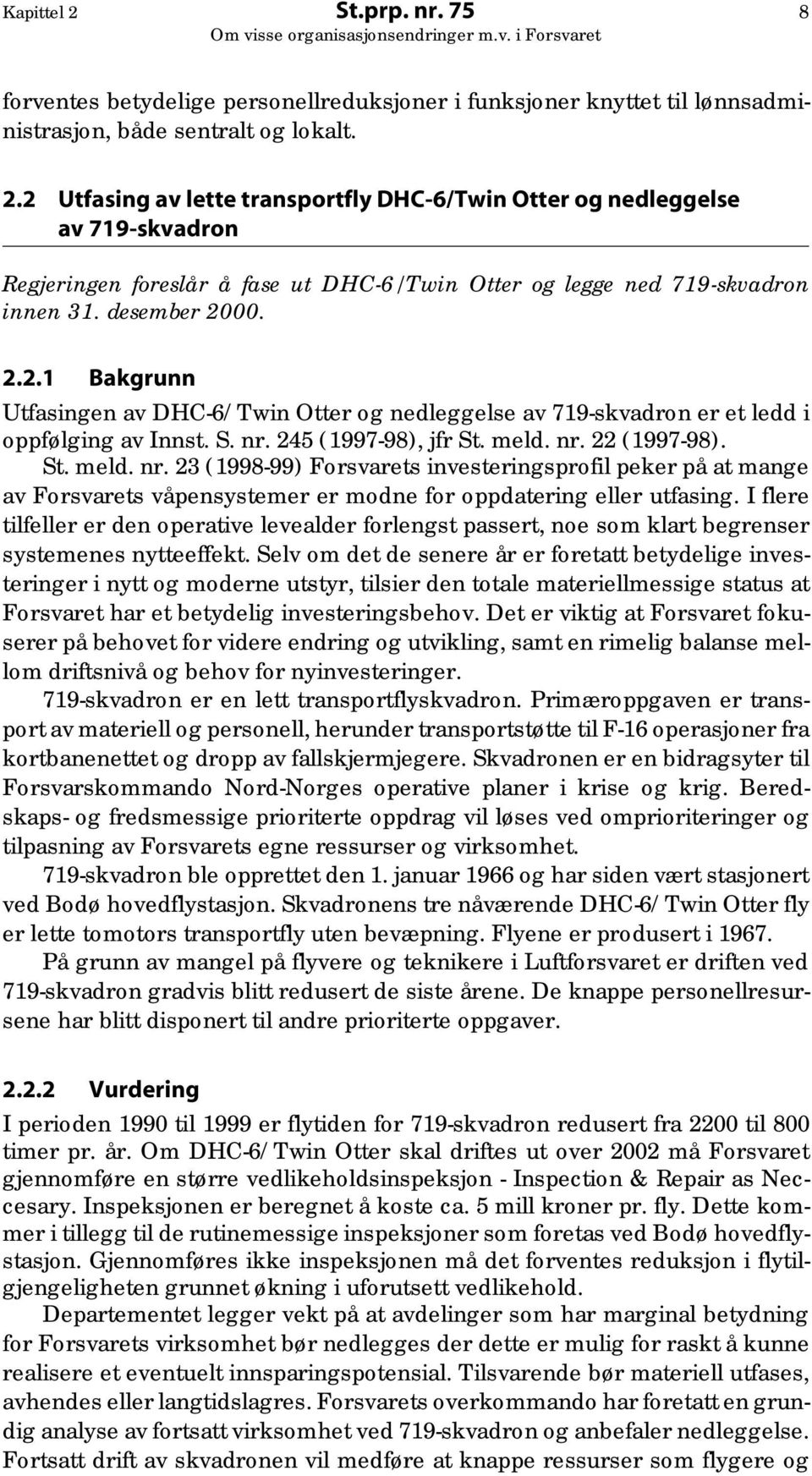 Kapittel 2 St.prp. nr. 75 8
Om visse organisasjonsendringer m.v. i Forsvaret

forventes betydelige personellreduksjoner i funksjoner knyttet til lønnsadministrasjon, både sentralt og lokalt.

2.2 Utfasing av lette transportfly DHC-6/Twin Otter og nedleggelse av 719-skvadron

Regjeringen foreslår å fase ut DHC-6/Twin Otter og legge ned 719-skvadron innen 31. desember 2000.

2.2.1 Bakgrunn

Utfasingen av DHC-6/ Twin Otter og nedleggelse av 719-skvadron er et ledd i oppfølging av Innst. S. nr. 245 (1997-98), jfr St. meld. nr. 22 (1997-98). St. meld. nr. 23 (1998-99) Forsvarets investeringsprofil peker på at mange av Forsvarets våpensystemer er modne for oppdatering eller utfasing. I flere tilfeller er den operative levealder forlengst passert, noe som klart begrenser systemenes nytteeffekt. Selv om det de senere år er foretatt betydelige investeringer i nytt og moderne utstyr, tilsier den totale materiellmessige status at Forsvaret har et betydelig investeringsbehov. Det er viktig at Forsvaret fokuserer på behovet for videre endring og utvikling, samt en rimelig balanse mellom driftsnivå og behov for nyinvesteringer.

719-skvadron er en lett transportflyskvadron. Primæroppgaven er transport av materiell og personell, herunder transportstøtte til F-16 operasjoner fra kortbanenettet og dropp av fallskjermjegere. Skvadronen er en bidragsyter til Forsvarskommando Nord-Norges operative planer i krise og krig. Beredskaps- og fredsmessige prioriterte oppdrag vil løses ved omprioriteringer og tilpasning av Forsvarets egne ressurser og virksomhet.

719-skvadron ble opprettet den 1. januar 1966 og har siden vært stasjonert ved Bodø hovedflystasjon. Skvadronens tre nåværende DHC-6/ Twin Otter fly er lette tomotors transportfly uten bevæpning. Flyene er produsert i 1967.

På grunn av mangel på flyvere og teknikere i Luftforsvaret er driften ved 719-skvadron gradvis blitt redusert de siste årene. De knappe personellressursene har blitt disponert til andre prioriterte oppgaver.

2.2.2 Vurdering

I perioden 1990 til 1999 er flytiden for 719-skvadron redusert fra 2200 til 800 timer pr. år. Om DHC-6/ Twin Otter skal driftes ut over 2002 må Forsvaret gjennomføre en større vedlikeholdsinspeksjon - Inspection & Repair as Neccesary. Inspeksjonen er beregnet å koste ca. 5 mill kroner pr. fly. Dette kommer i tillegg til de rutinemessige inspeksjoner som foretas ved Bodø hovedflystasjon. Gjennomføres ikke inspeksjonen må det forventes reduksjon i flytilgjengeligheten grunnet økning i uforutsett vedlikehold.

Departementet legger vekt på at avdelinger som har marginal betydning for Forsvarets virksomhet bør nedlegges der dette er mulig for raskt å kunne realisere et eventuelt innsparingspotensial. Tilsvarende bør materiell utfases, avhendes eller langtidslagres. Forsvarets overkommando har foretatt en grundig analyse av fortsatt virksomhet ved 719-skvadron og anbefaler nedleggelse. Fortsatt drift av skvadronen vil medføre at knappe ressurser som flygere og